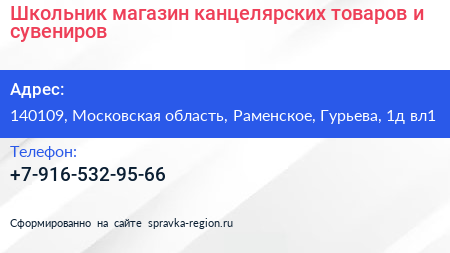 Школьник магазин канцелярских товаров и сувениров

Адрес:

140109, Московская область, Раменское, Гурьева, 1д вл1

Телефон:

+7-916-532-95-66

Сформированно на сайте spravka-region.ru